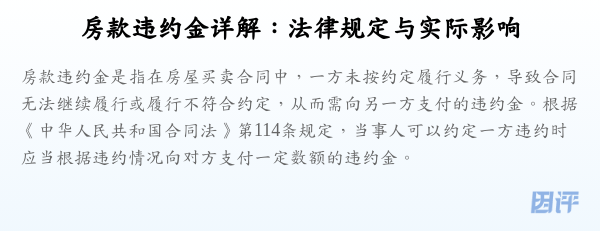 房款违约金详解：法律规定与实际影响

房款违约金是指在房屋买卖合同中，一方未按约定履行义务，导致合同无法继续履行或履行不符合约定，从而需向另一方支付的违约金。根据《中华人民共和国合同法》第114条规定，当事人可以约定一方违约时应当根据违约情况向对方支付一定数额的违约金。

因评